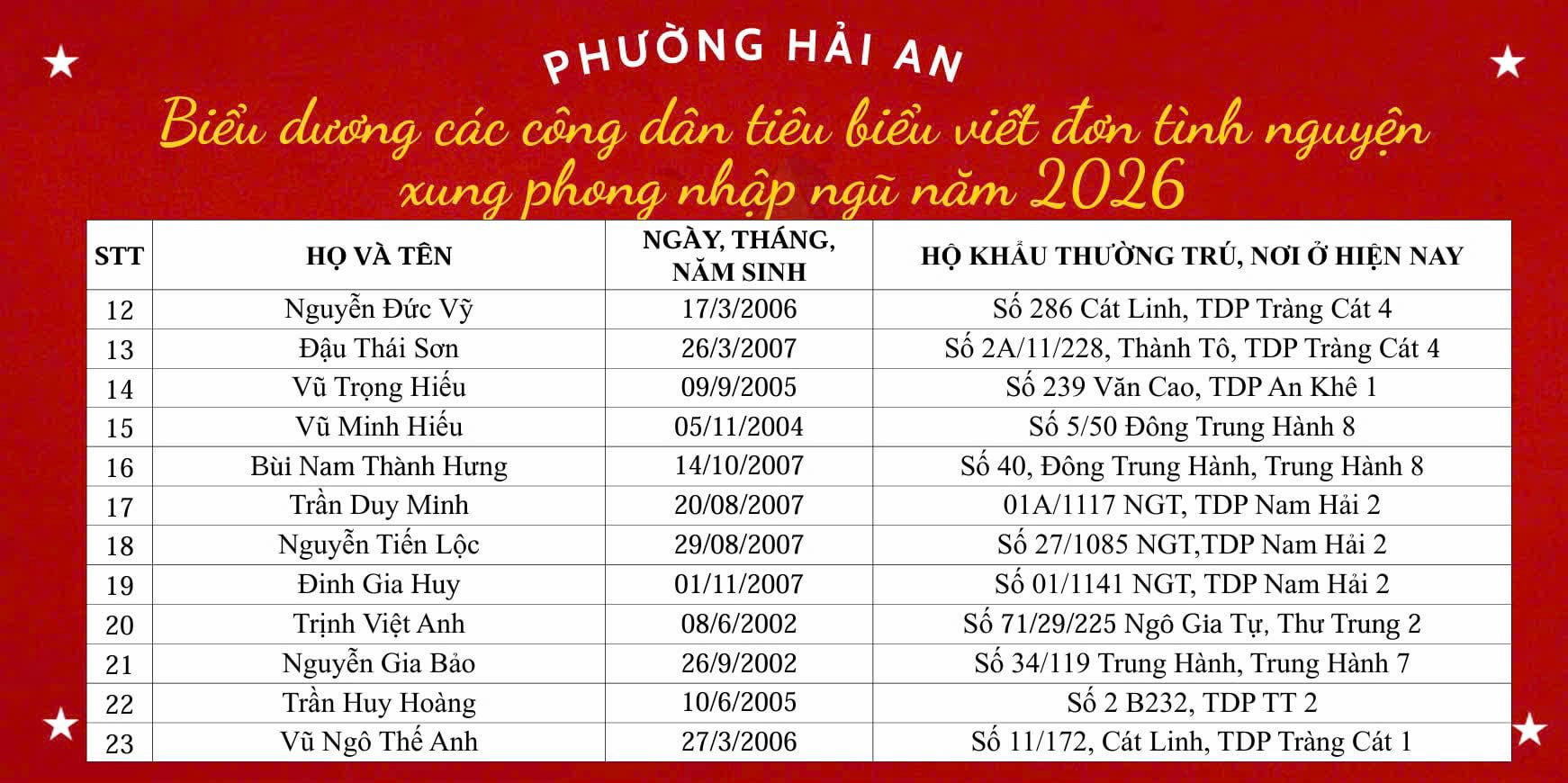 PHƯỜNG HẢI AN

Biểu dương các công dân tiêu biểu viết đơn tình nguyện xung phong nhập ngũ năm 2026

| STT | HỌ VÀ TÊN | NGÀY, THÁNG, NĂM SINH | HỘ KHẨU THƯỜNG TRÚ, NƠI Ở HIỆN NAY |
|---|---|---|---|
| 12 | Nguyễn Đức Vỹ | 17/3/2006 | Số 286 Cát Linh, TDP Tràng Cát 4 |
| 13 | Đậu Thái Sơn | 26/3/2007 | Số 2A/11/228, Thành Tô, TDP Tràng Cát 4 |
| 14 | Vũ Trọng Hiếu | 09/9/2005 | Số 239 Văn Cao, TDP An Khê 1 |
| 15 | Vũ Minh Hiếu | 05/11/2004 | Số 5/50 Đông Trung Hành 8 |
| 16 | Bùi Nam Thành Hưng | 14/10/2007 | Số 40, Đông Trung Hành, Trung Hành 8 |
| 17 | Trần Duy Minh | 20/08/2007 | 01A/1117 NGT, TDP Nam Hải 2 |
| 18 | Nguyễn Tiến Lộc | 29/08/2007 | Số 27/1085 NGT,TDP Nam Hải 2 |
| 19 | Đinh Gia Huy | 01/11/2007 | Số 01/1141 NGT, TDP Nam Hải 2 |
| 20 | Trịnh Việt Anh | 08/6/2002 | Số 71/29/225 Ngô Gia Tự, Thư Trung 2 |
| 21 | Nguyễn Gia Bảo | 26/9/2002 | Số 34/119 Trung Hành, Trung Hành 7 |
| 22 | Trần Huy Hoàng | 10/6/2005 | Số 2 B232, TDP TT 2 |
| 23 | Vũ Ngô Thế Anh | 27/3/2006 | Số 11/172, Cát Linh, TDP Tràng Cát 1 |